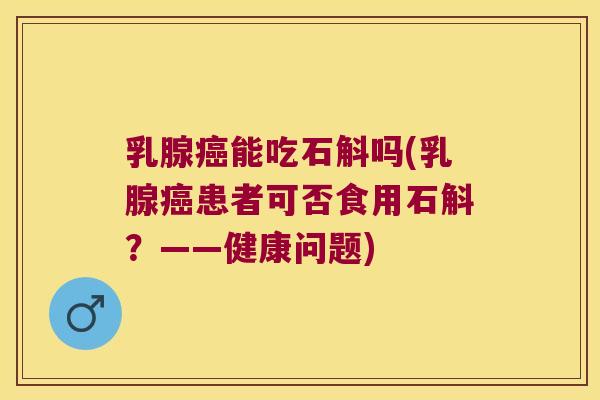 乳腺癌能吃石斛吗(乳腺癌患者可否食用石斛？——健康问题)

♂